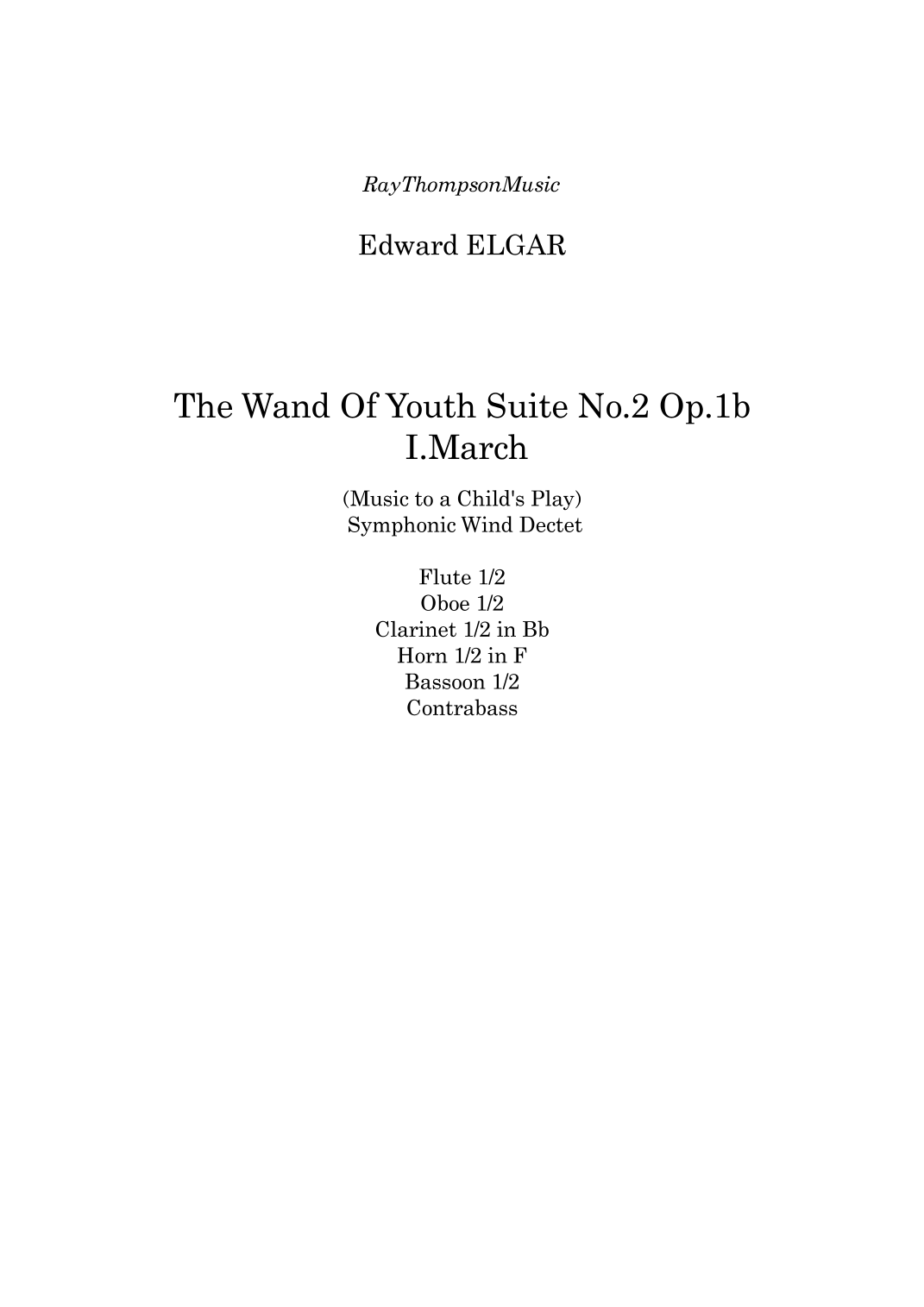 RayThompsonMusic

Edward ELGAR

The Wand Of Youth Suite No.2 Op.1b
I.March

(Music to a Child's Play)
Symphonic Wind Dectet

Flute 1/2
Oboe 1/2
Clarinet 1/2 in Bb
Horn 1/2 in F
Bassoon 1/2
Contrabass